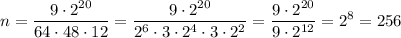 $n = \frac{9 \cdot 2^{20}}{64 \cdot 48 \cdot 12} = \frac{9 \cdot 2^{20}}{2^6 \cdot 3 \cdot 2^4 \cdot 3 \cdot 2^2} = \frac{9 \cdot 2^{20}}{9 \cdot 2^{12}} = 2^8 = 256$